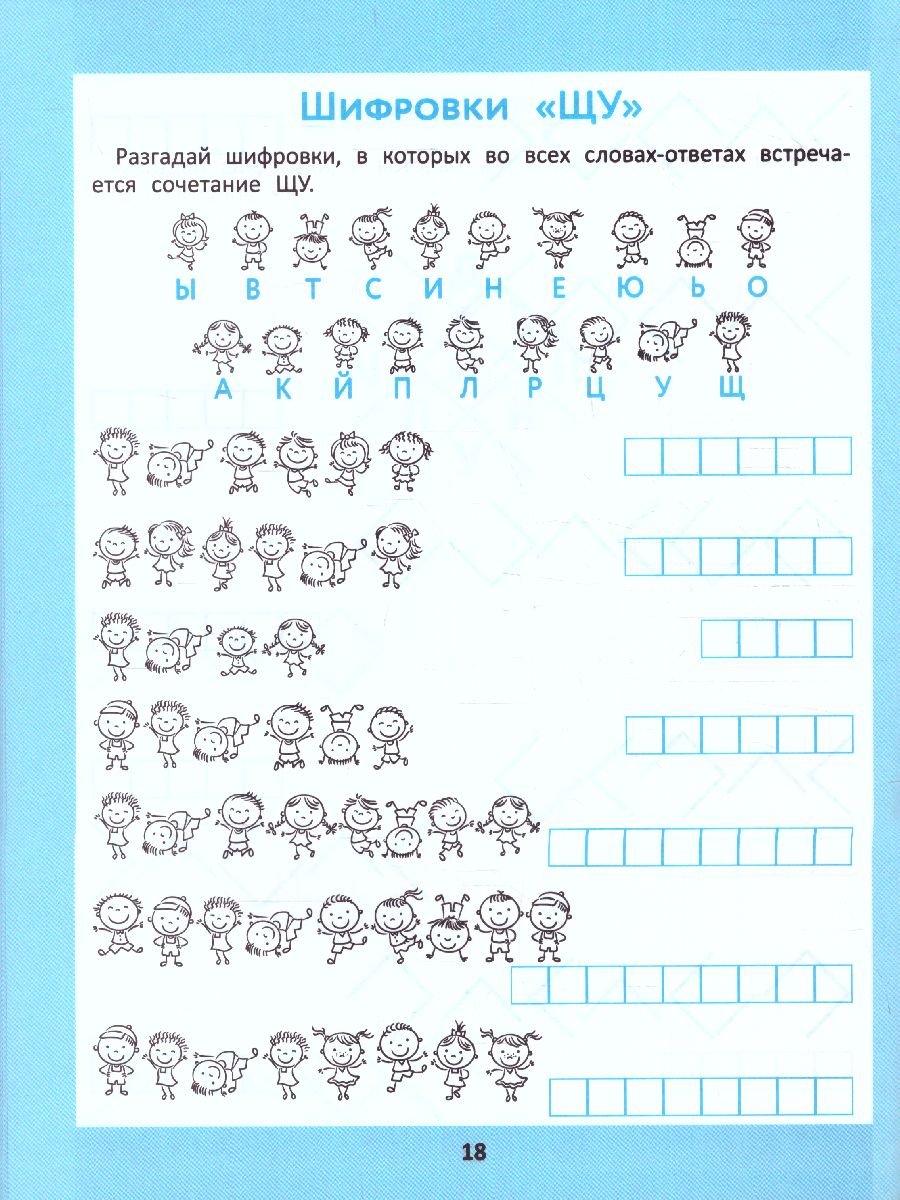 Шифровки «ЩУ»

Разгадай шифровки, в которых во всех словах-ответах встречается сочетание ЩУ.

Ы В Т С И Н Е Ю Ь О

А К Й П Л Р Ц У Щ

18